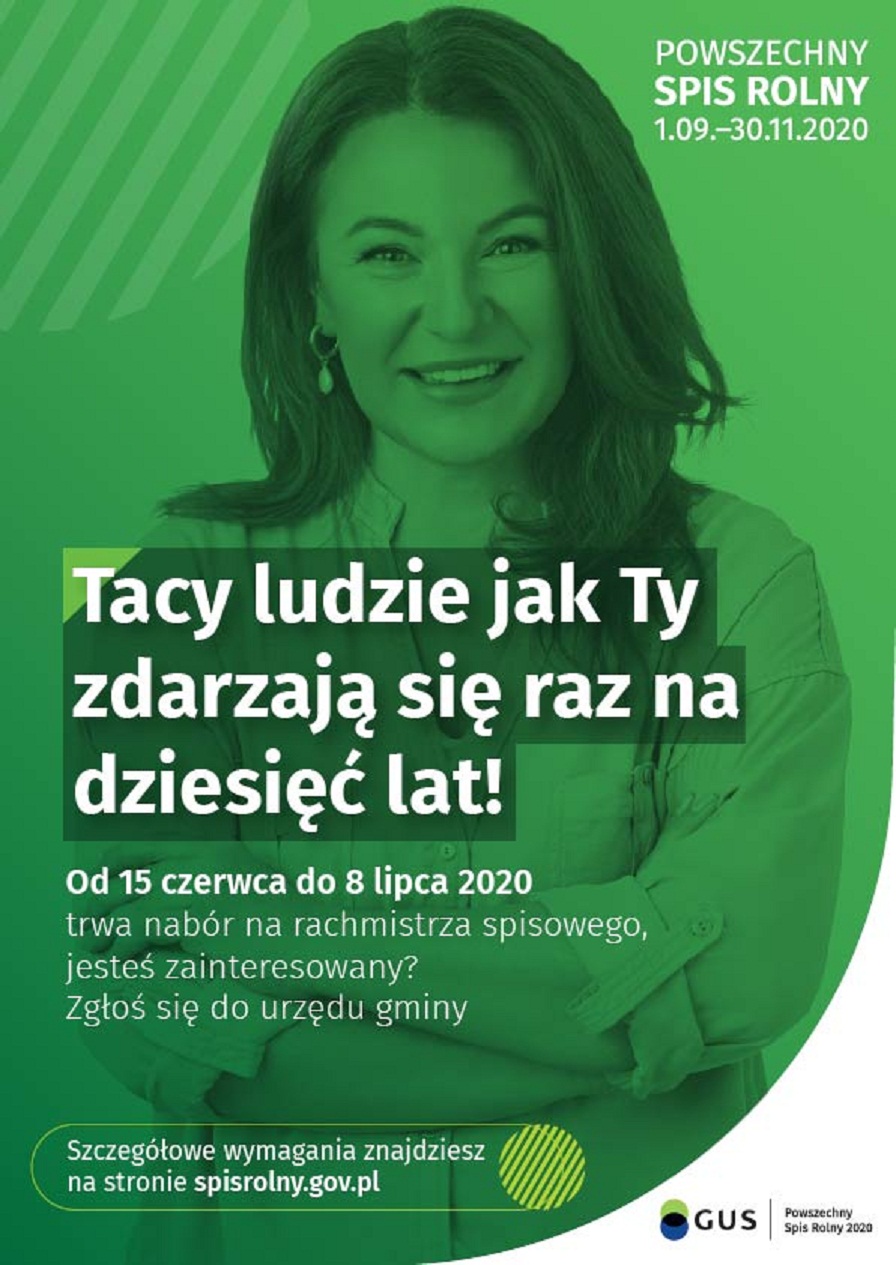 POWSZECHNY
SPIS ROLNY
1.09.–30.11.2020

Tacy ludzie jak Ty zdarzają się raz na dziesięć lat!

Od 15 czerwca do 8 lipca 2020
trwa nabór na rachmistrza spisowego, jesteś zainteresowany?
Zgłoś się do urzędu gminy

Szczegółowe wymagania znajdziesz na stronie spisrolny.gov.pl

GUS
Powszechny Spis Rolny 2020